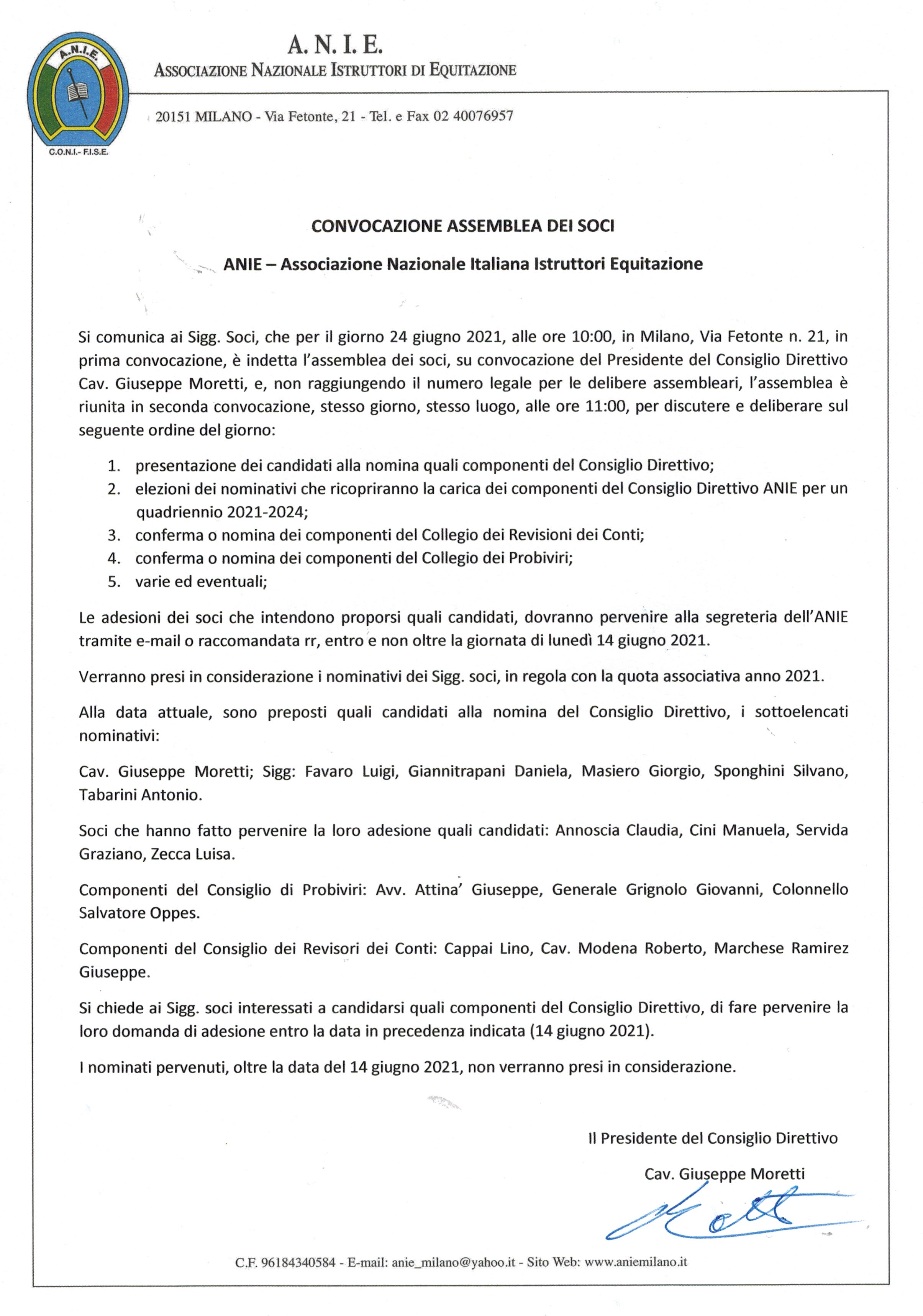 A.N.I.E.

C.O.N.I.- F.I.S.E.

A. N. I. E.
ASSOCIAZIONE NAZIONALE ISTRUTTORI DI EQUITAZIONE

20151 MILANO - Via Fetonte, 21 - Tel. e Fax 02 40076957

CONVOCAZIONE ASSEMBLEA DEI SOCI

ANIE – Associazione Nazionale Italiana Istruttori Equitazione

Si comunica ai Sigg. Soci, che per il giorno 24 giugno 2021, alle ore 10:00, in Milano, Via Fetonte n. 21, in prima convocazione, è indetta l'assemblea dei soci, su convocazione del Presidente del Consiglio Direttivo Cav. Giuseppe Moretti, e, non raggiungendo il numero legale per le delibere assembleari, l'assemblea è riunita in seconda convocazione, stesso giorno, stesso luogo, alle ore 11:00, per discutere e deliberare sul seguente ordine del giorno:

1. presentazione dei candidati alla nomina quali componenti del Consiglio Direttivo;
2. elezioni dei nominativi che ricopriranno la carica dei componenti del Consiglio Direttivo ANIE per un quadriennio 2021-2024;
3. conferma o nomina dei componenti del Collegio dei Revisioni dei Conti;
4. conferma o nomina dei componenti del Collegio dei Probiviri;
5. varie ed eventuali;

Le adesioni dei soci che intendono proporsi quali candidati, dovranno pervenire alla segreteria dell'ANIE tramite e-mail o raccomandata rr, entro e non oltre la giornata di lunedì 14 giugno 2021.

Verranno presi in considerazione i nominativi dei Sigg. soci, in regola con la quota associativa anno 2021.

Alla data attuale, sono preposti quali candidati alla nomina del Consiglio Direttivo, i sottoelencati nominativi:

Cav. Giuseppe Moretti; Sigg: Favaro Luigi, Giannitrapani Daniela, Masiero Giorgio, Sponghini Silvano, Tabarini Antonio.

Soci che hanno fatto pervenire la loro adesione quali candidati: Annoscia Claudia, Cini Manuela, Servida Graziano, Zecca Luisa.

Componenti del Consiglio di Probiviri: Avv. Attina' Giuseppe, Generale Grignolo Giovanni, Colonnello Salvatore Oppes.

Componenti del Consiglio dei Revisori dei Conti: Cappai Lino, Cav. Modena Roberto, Marchese Ramirez Giuseppe.

Si chiede ai Sigg. soci interessati a candidarsi quali componenti del Consiglio Direttivo, di fare pervenire la loro domanda di adesione entro la data in precedenza indicata (14 giugno 2021).

I nominati pervenuti, oltre la data del 14 giugno 2021, non verranno presi in considerazione.

Il Presidente del Consiglio Direttivo

Cav. Giuseppe Moretti

C.F. 96184340584 - E-mail: anie_milano@yahoo.it - Sito Web: www.aniemilano.it